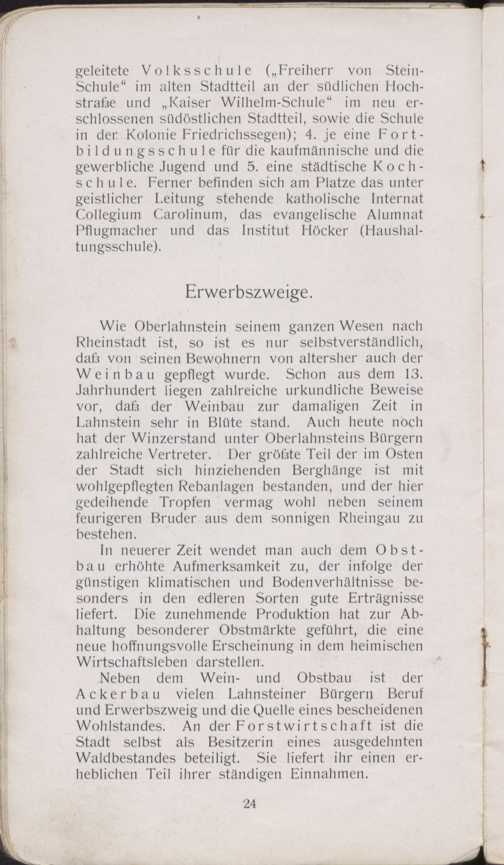 geleitete Volksschule („Freiherr von Stein-Schule“ im alten Stadtteil an der südlichen Hochstraße und „Kaiser Wilhelm-Schule“ im neu erschlossenen südöstlichen Stadtteil, sowie die Schule in der Kolonie Friedrichssegen); 4. je eine Fortbildungsschule für die kaufmännische und die gewerbliche Jugend und 5. eine städtische Kochschule. Ferner befinden sich am Platze das unter geistlicher Leitung stehende katholische Internat Collegium Carolinum, das evangelische Alumnat Pflugmacher und das Institut Höcker (Haushaltungsschule).

Erwerbszweige.

Wie Oberlahnstein seinem ganzen Wesen nach Rheinstadt ist, so ist es nur selbstverständlich, daß von seinen Bewohnern von altersher auch der Weinbau gepflegt wurde. Schon aus dem 13. Jahrhundert liegen zahlreiche urkundliche Beweise vor, daß der Weinbau zur damaligen Zeit in Lahnstein sehr in Blüte stand. Auch heute noch hat der Winzerstand unter Oberlahnsteins Bürgern zahlreiche Vertreter. Der größte Teil der im Osten der Stadt sich hinziehenden Berghänge ist mit wohlgepflegten Rebanlagen bestanden, und der hier gedeihende Tropfen vermag wohl neben seinem feurigeren Bruder aus dem sonnigen Rheingau zu bestehen.

In neuerer Zeit wendet man auch dem Obstbau erhöhte Aufmerksamkeit zu, der infolge der günstigen klimatischen und Bodenverhältnisse besonders in den edleren Sorten gute Erträgnisse liefert. Die zunehmende Produktion hat zur Abhaltung besonderer Obstmärkte geführt, die eine neue hoffnungsvolle Erscheinung in dem heimischen Wirtschaftsleben darstellen.

Neben dem Wein- und Obstbau ist der Ackerbau vielen Lahnsteiner Bürgern Beruf und Erwerbszweig und die Quelle eines bescheidenen Wohlstandes. An der Forstwirtschaft ist die Stadt selbst als Besitzerin eines ausgedehnten Waldbestandes beteiligt. Sie liefert ihr einen erheblichen Teil ihrer ständigen Einnahmen.

24